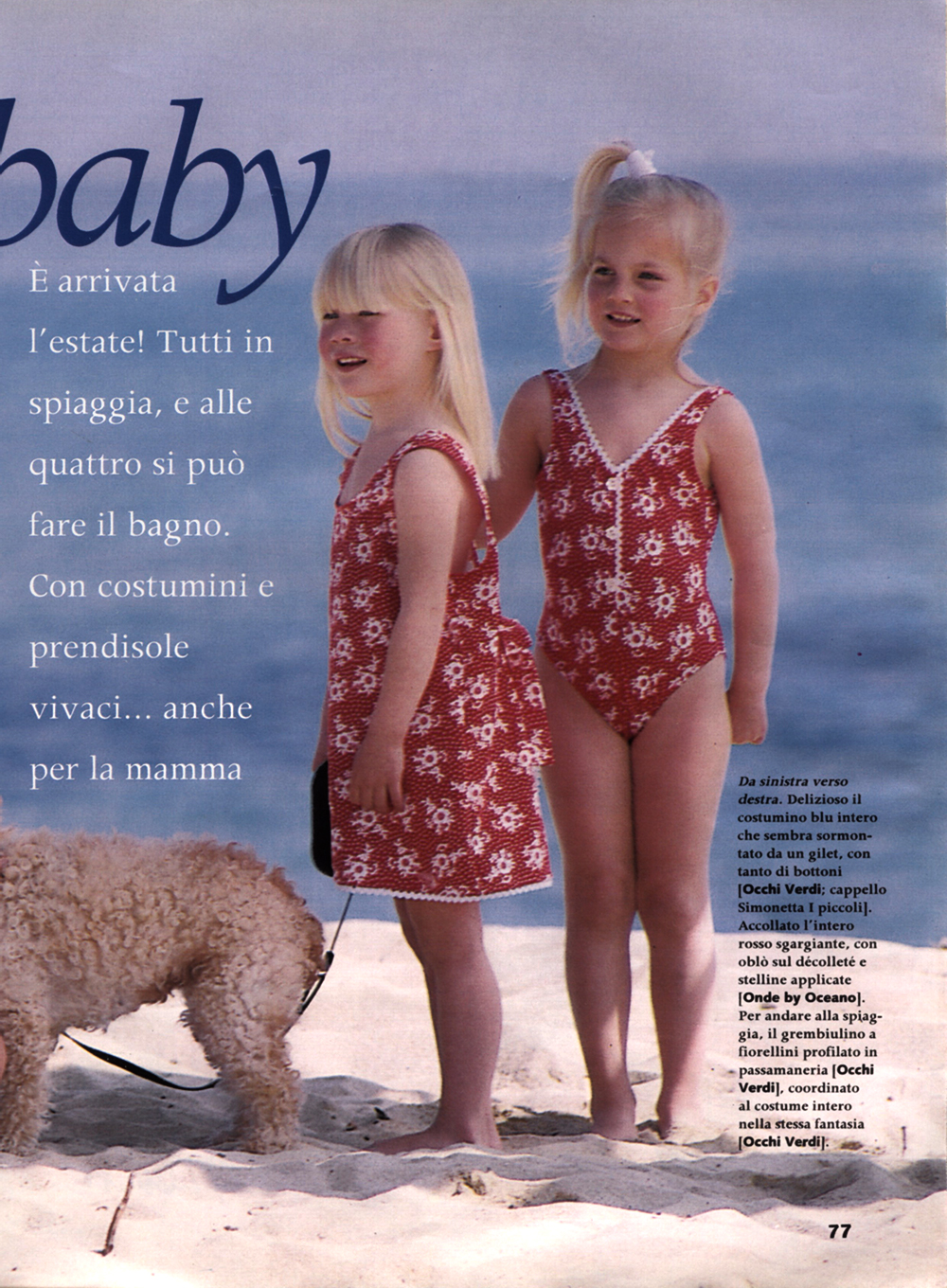 baby

È arrivata l'estate! Tutti in spiaggia, e alle quattro si può fare il bagno. Con costumini e prendisole vivaci... anche per la mamma

Da sinistra verso destra. Delizioso il costumino blu intero che sembra sormontato da un gilet, con tanto di bottoni [Occhi Verdi; cappello Simonetta I piccoli]. Accollato l'intero rosso sgargiante, con oblò sul décolleté e stelline applicate [Onde by Oceano]. Per andare alla spiaggia, il grembiulino a fiorellini profilato in passamaneria [Occhi Verdi], coordinato al costume intero nella stessa fantasia [Occhi Verdi].

77